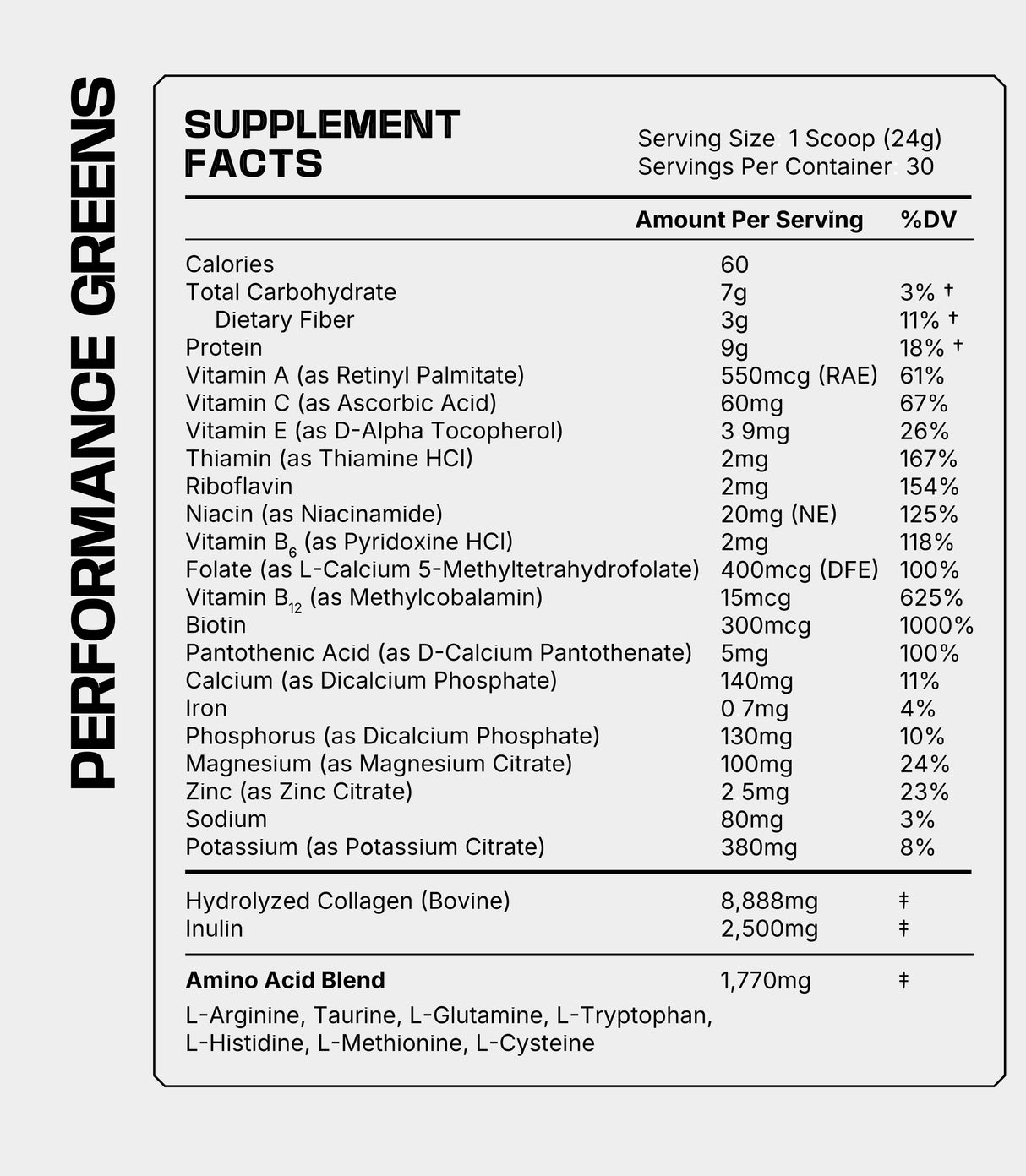 PERFORMANCE GREENS

SUPPLEMENT FACTS

Serving Size 1 Scoop (24g)
Servings Per Container 30

| | Amount Per Serving | %DV |
|---|---|---|
| Calories | 60 | |
| Total Carbohydrate | 7g | 3% † |
| Dietary Fiber | 3g | 11% † |
| Protein | 9g | 18% † |
| Vitamin A (as Retinyl Palmitate) | 550mcg (RAE) | 61% |
| Vitamin C (as Ascorbic Acid) | 60mg | 67% |
| Vitamin E (as D-Alpha Tocopherol) | 3 9mg | 26% |
| Thiamin (as Thiamine HCl) | 2mg | 167% |
| Riboflavin | 2mg | 154% |
| Niacin (as Niacinamide) | 20mg (NE) | 125% |
| Vitamin $B_6$ (as Pyridoxine HCl) | 2mg | 118% |
| Folate (as L-Calcium 5-Methyltetrahydrofolate) | 400mcg (DFE) | 100% |
| Vitamin $B_{12}$ (as Methylcobalamin) | 15mcg | 625% |
| Biotin | 300mcg | 1000% |
| Pantothenic Acid (as D-Calcium Pantothenate) | 5mg | 100% |
| Calcium (as Dicalcium Phosphate) | 140mg | 11% |
| Iron | 0 7mg | 4% |
| Phosphorus (as Dicalcium Phosphate) | 130mg | 10% |
| Magnesium (as Magnesium Citrate) | 100mg | 24% |
| Zinc (as Zinc Citrate) | 2 5mg | 23% |
| Sodium | 80mg | 3% |
| Potassium (as Potassium Citrate) | 380mg | 8% |
| Hydrolyzed Collagen (Bovine) | 8,888mg | ‡ |
| Inulin | 2,500mg | ‡ |
| Amino Acid Blend | 1,770mg | ‡ |

L-Arginine, Taurine, L-Glutamine, L-Tryptophan, L-Histidine, L-Methionine, L-Cysteine